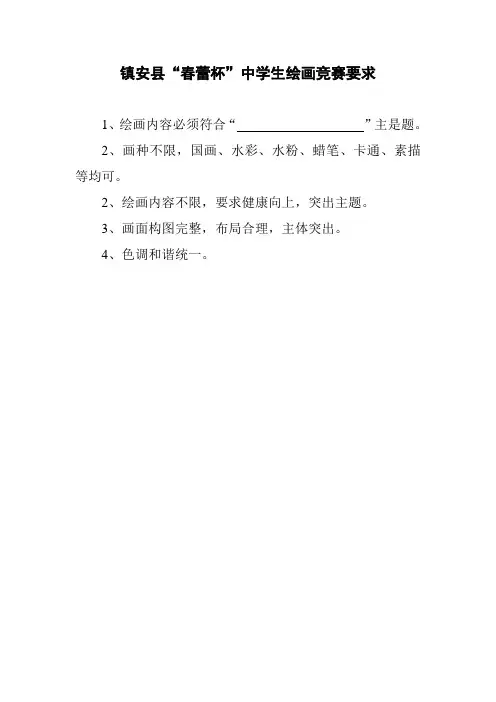 镇安县“春蕾杯”中学生绘画竞赛要求

1、绘画内容必须符合“____________________”主是题。

2、画种不限，国画、水彩、水粉、蜡笔、卡通、素描等均可。

2、绘画内容不限，要求健康向上，突出主题。

3、画面构图完整，布局合理，主体突出。

4、色调和谐统一。